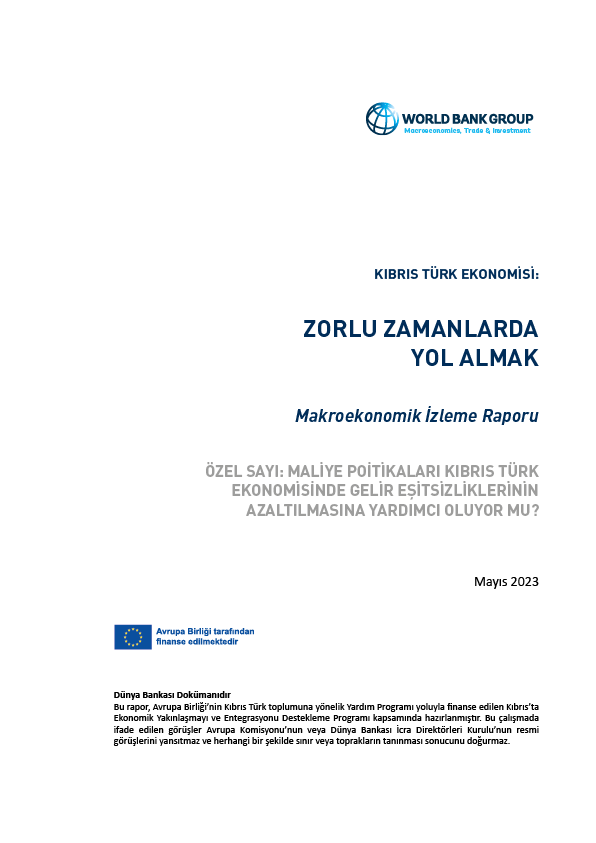 WORLD BANK GROUP
Macroeconomics, Trade & Investment

KIBRIS TÜRK EKONOMİSİ:

ZORLU ZAMANLARDA YOL ALMAK

Makroekonomik İzleme Raporu

ÖZEL SAYI: MALİYE POİTİKALARI KIBRIS TÜRK EKONOMİSİNDE GELİR EŞİTSİZLİKLERİNİN AZALTILMASINA YARDIMCI OLUYOR MU?

Mayıs 2023

Avrupa Birliği tarafından finanse edilmektedir

Dünya Bankası Dokümanıdır
Bu rapor, Avrupa Birliği'nin Kıbrıs Türk toplumuna yönelik Yardım Programı yoluyla finanse edilen Kıbrıs'ta Ekonomik Yakınlaşmayı ve Entegrasyonu Destekleme Programı kapsamında hazırlanmıştır. Bu çalışmada ifade edilen görüşler Avrupa Komisyonu'nun veya Dünya Bankası İcra Direktörleri Kurulu'nun resmi görüşlerini yansıtmaz ve herhangi bir şekilde sınır veya toprakların tanınması sonucunu doğurmaz.